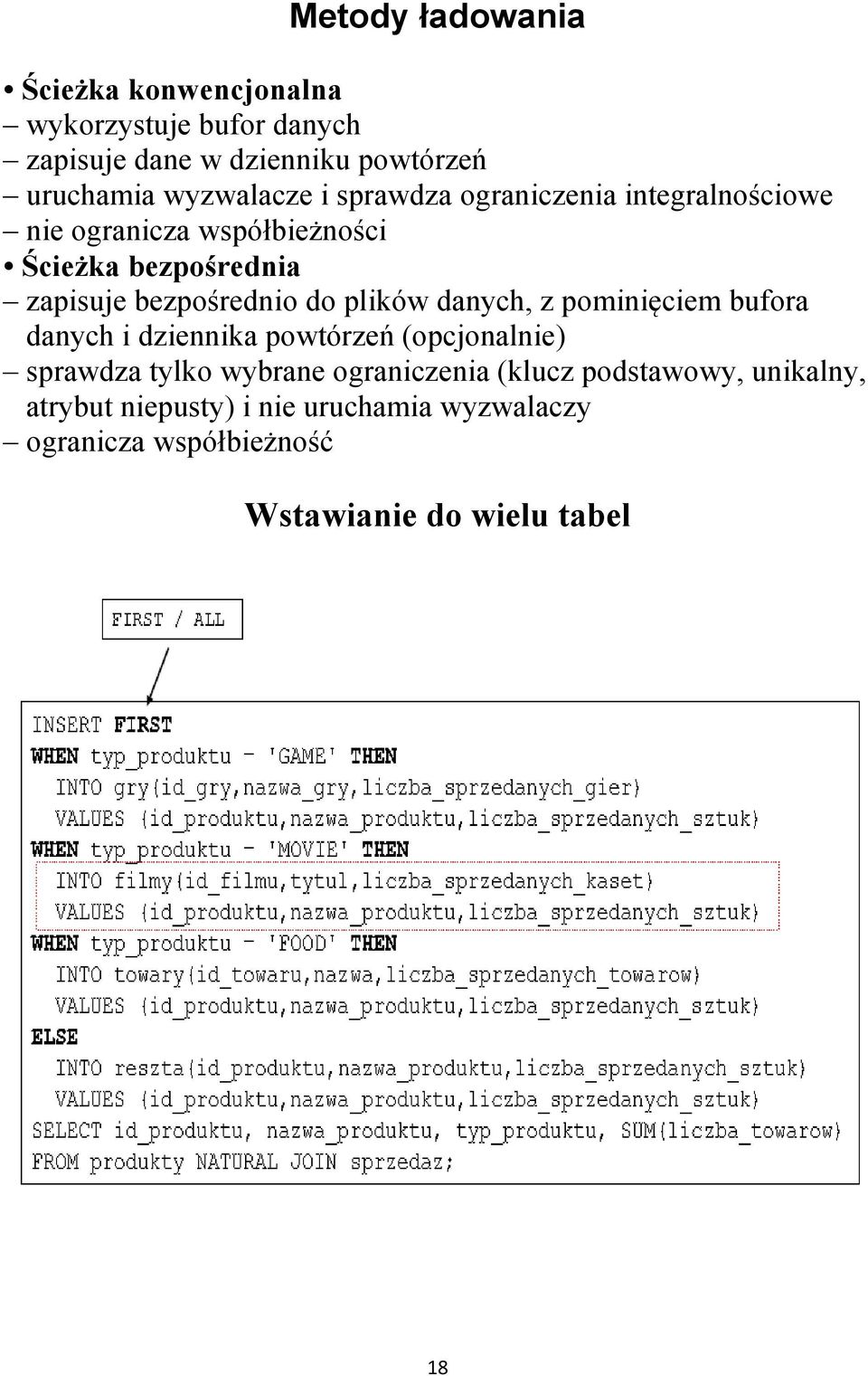 Metody ładowania

• Ścieżka konwencjonalna
– wykorzystuje bufor danych
– zapisuje dane w dzienniku powtórzeń
– uruchamia wyzwalacze i sprawdza ograniczenia integralnościowe
– nie ogranicza współbieżności
• Ścieżka bezpośrednia
– zapisuje bezpośrednio do plików danych, z pominięciem bufora danych i dziennika powtórzeń (opcjonalnie)
– sprawdza tylko wybrane ograniczenia (klucz podstawowy, unikalny, atrybut niepusty) i nie uruchamia wyzwalaczy
– ogranicza współbieżność

Wstawianie do wielu tabel

FIRST / ALL

INSERT FIRST
WHEN typ_produktu = 'GAME' THEN
INTO gry(id_gry,nazwa_gry,liczba_sprzedanych_gier)
VALUES (id_produktu,nazwa_produktu,liczba_sprzedanych_sztuk)
WHEN typ_produktu = 'MOVIE' THEN
INTO filmy(id_filmu,tytul,liczba_sprzedanych_kaset)
VALUES (id_produktu,nazwa_produktu,liczba_sprzedanych_sztuk)
WHEN typ_produktu = 'FOOD' THEN
INTO towary(id_towaru,nazwa,liczba_sprzedanych_towarow)
VALUES (id_produktu,nazwa_produktu,liczba_sprzedanych_sztuk)
ELSE
INTO reszta(id_produktu,nazwa_produktu,liczba_sprzedanych_sztuk)
VALUES (id_produktu,nazwa_produktu,liczba_sprzedanych_sztuk)
SELECT id_produktu, nazwa_produktu, typ_produktu, SUM(liczba_towarow)
FROM produkty NATURAL JOIN sprzedaz;

18